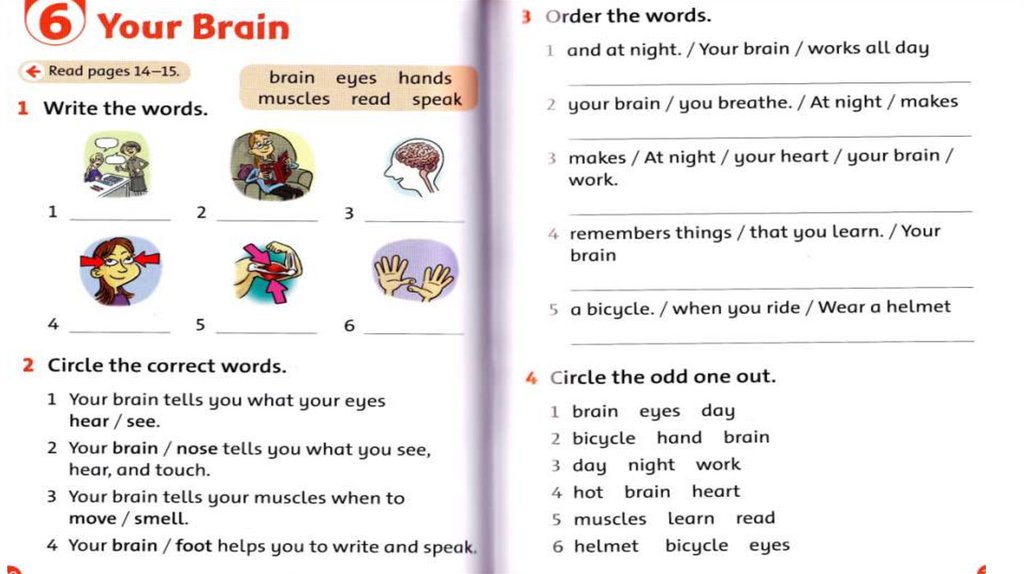 6 Your Brain

Read pages 14–15.

brain eyes hands
muscles read speak

1 Write the words.

1 ________ 2 ________ 3 ________

4 ________ 5 ________ 6 ________

2 Circle the correct words.

1 Your brain tells you what your eyes hear / see.

2 Your brain / nose tells you what you see, hear, and touch.

3 Your brain tells your muscles when to move / smell.

4 Your brain / foot helps you to write and speak.

3 Order the words.

1 and at night. / Your brain / works all day
________

2 your brain / you breathe. / At night / makes
________

3 makes / At night / your heart / your brain / work.
________

4 remembers things / that you learn. / Your brain
________

5 a bicycle. / when you ride / Wear a helmet
________

4 Circle the odd one out.

1 brain eyes day
2 bicycle hand brain
3 day night work
4 hot brain heart
5 muscles learn read
6 helmet bicycle eyes